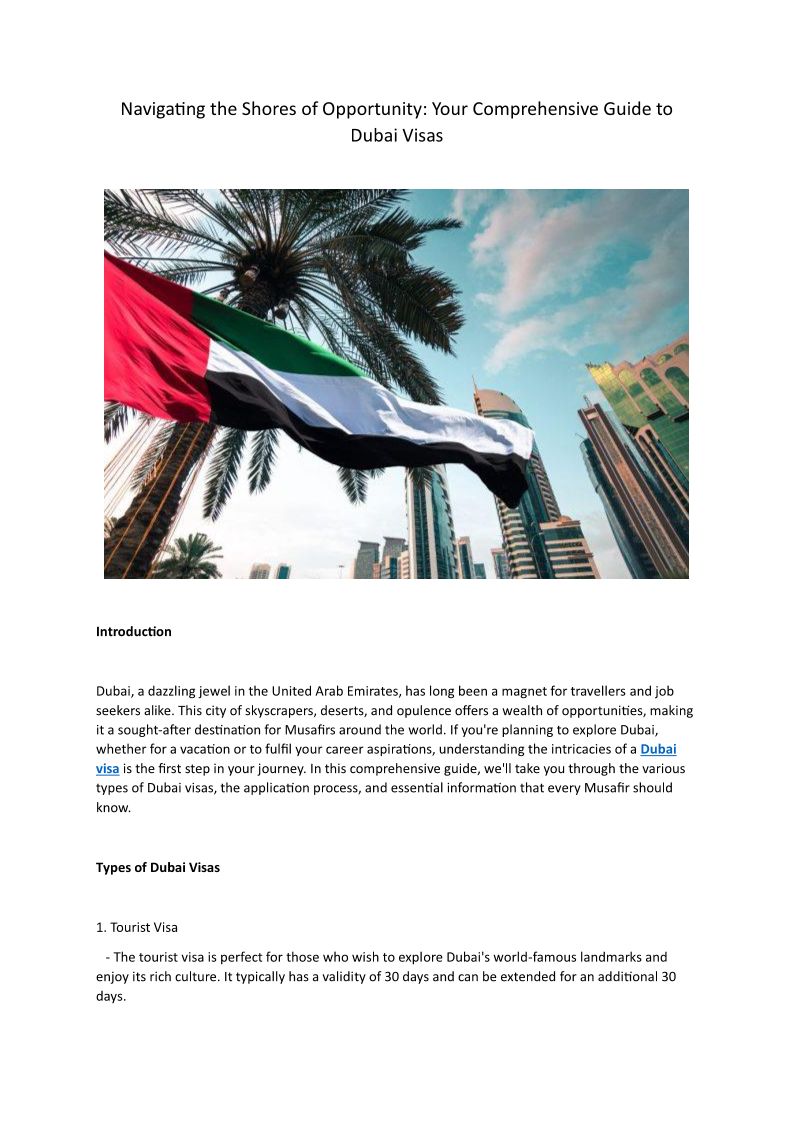 Navigating the Shores of Opportunity: Your Comprehensive Guide to Dubai Visas

Introduction

Dubai, a dazzling jewel in the United Arab Emirates, has long been a magnet for travellers and job seekers alike. This city of skyscrapers, deserts, and opulence offers a wealth of opportunities, making it a sought-after destination for Musafirs around the world. If you're planning to explore Dubai, whether for a vacation or to fulfil your career aspirations, understanding the intricacies of a Dubai visa is the first step in your journey. In this comprehensive guide, we'll take you through the various types of Dubai visas, the application process, and essential information that every Musafir should know.

Types of Dubai Visas

1. Tourist Visa

- The tourist visa is perfect for those who wish to explore Dubai's world-famous landmarks and enjoy its rich culture. It typically has a validity of 30 days and can be extended for an additional 30 days.